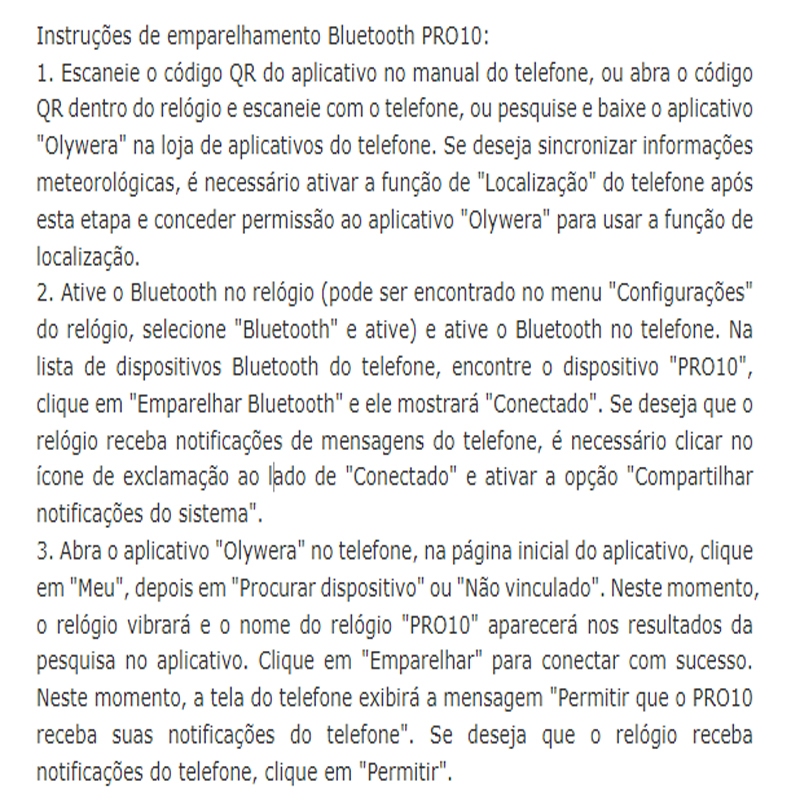 Instruções de emparelhamento Bluetooth PRO10:
1. Escaneie o código QR do aplicativo no manual do telefone, ou abra o código QR dentro do relógio e escaneie com o telefone, ou pesquise e baixe o aplicativo "Olywera" na loja de aplicativos do telefone. Se deseja sincronizar informações meteorológicas, é necessário ativar a função de "Localização" do telefone após esta etapa e conceder permissão ao aplicativo "Olywera" para usar a função de localização.
2. Ative o Bluetooth no relógio (pode ser encontrado no menu "Configurações" do relógio, selecione "Bluetooth" e ative) e ative o Bluetooth no telefone. Na lista de dispositivos Bluetooth do telefone, encontre o dispositivo "PRO10", clique em "Emparelhar Bluetooth" e ele mostrará "Conectado". Se deseja que o relógio receba notificações de mensagens do telefone, é necessário clicar no ícone de exclamação ao lado de "Conectado" e ativar a opção "Compartilhar notificações do sistema".
3. Abra o aplicativo "Olywera" no telefone, na página inicial do aplicativo, clique em "Meu", depois em "Procurar dispositivo" ou "Não vinculado". Neste momento, o relógio vibrará e o nome do relógio "PRO10" aparecerá nos resultados da pesquisa no aplicativo. Clique em "Emparelhar" para conectar com sucesso. Neste momento, a tela do telefone exibirá a mensagem "Permitir que o PRO10 receba suas notificações do telefone". Se deseja que o relógio receba notificações do telefone, clique em "Permitir".